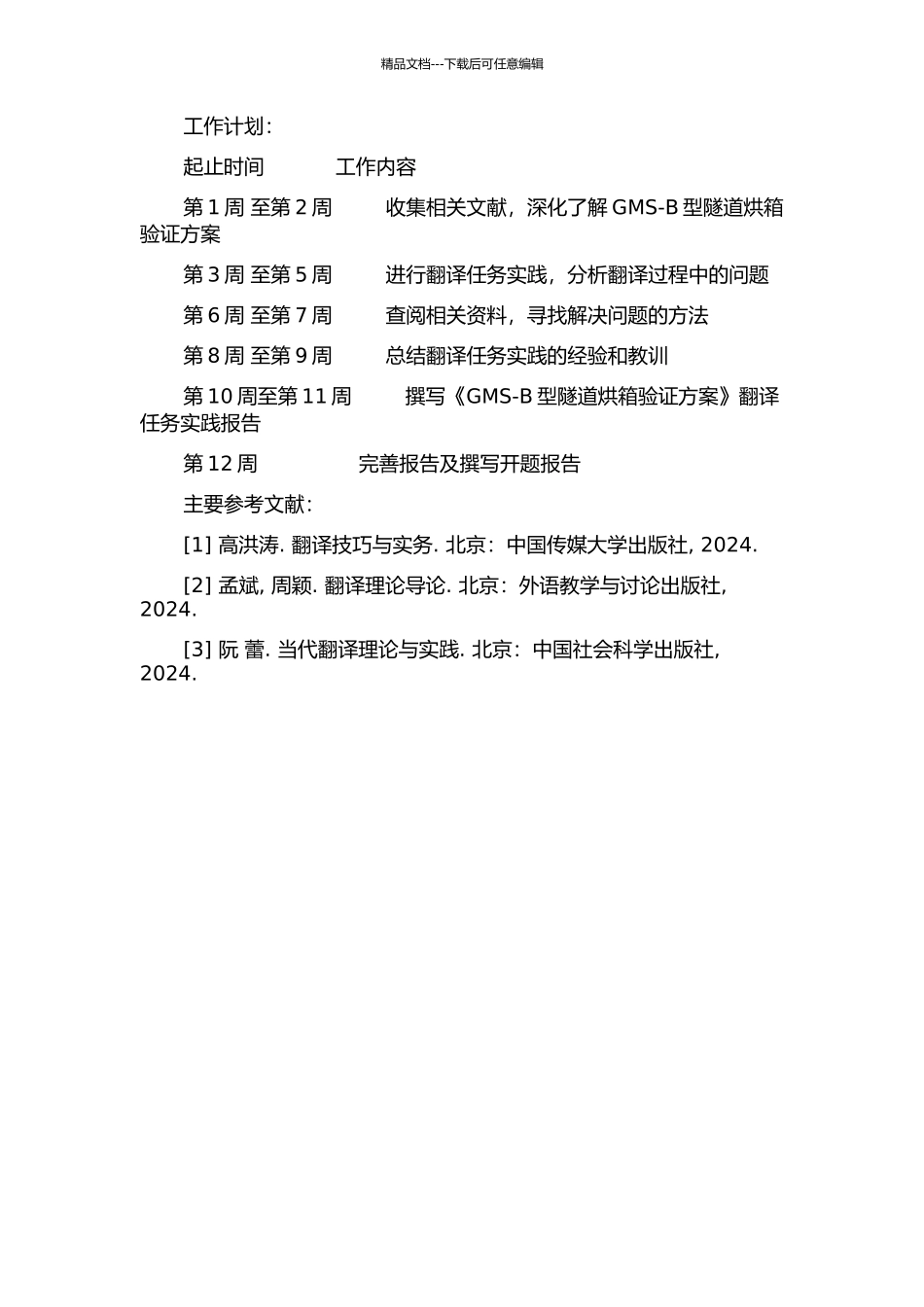 精品文档---下载后可任意编辑

工作计划：

起止时间　　工作内容

第 1 周 至第 2 周　　收集相关文献，深化了解 GMS-B 型隧道烘箱验证方案

第 3 周 至第 5 周　　进行翻译任务实践，分析翻译过程中的问题

第 6 周 至第 7 周　　查阅相关资料，寻找解决问题的方法

第 8 周 至第 9 周　　总结翻译任务实践的经验和教训

第 10 周至第 11 周　　撰写《GMS-B 型隧道烘箱验证方案》翻译任务实践报告

第 12 周　　完善报告及撰写开题报告

主要参考文献：

[1] 高洪涛. 翻译技巧与实务. 北京：中国传媒大学出版社, 2024.

[2] 孟斌, 周颖. 翻译理论导论. 北京：外语教学与讨论出版社, 2024.

[3] 阮 蕾. 当代翻译理论与实践. 北京：中国社会科学出版社, 2024.